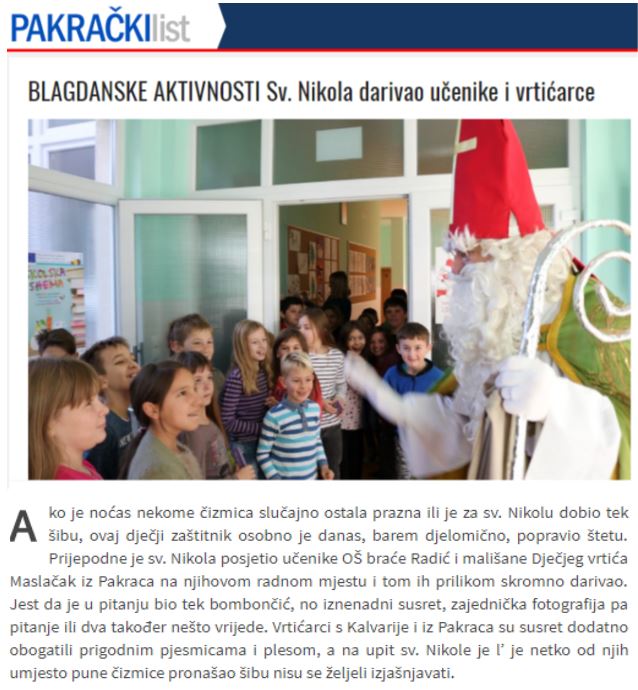 PAKRAČKIlist

BLAGDANSKE AKTIVNOSTI Sv. Nikola darivao učenike i vrtićarce

ŠKOLSKA SHEMA

Ako je noćas nekome čizmica slučajno ostala prazna ili je za sv. Nikolu dobio tek šibu, ovaj dječji zaštitnik osobno je danas, barem djelomično, popravio štetu. Prijepodne je sv. Nikola posjetio učenike OŠ braće Radić i mališane Dječjeg vrtića Maslačak iz Pakraca na njihovom radnom mjestu i tom ih prilikom skromno darivao. Jest da je u pitanju bio tek bombončić, no iznenadni susret, zajednička fotografija pa pitanje ili dva također nešto vrijede. Vrtićarci s Kalvarije i iz Pakraca su susret dodatno obogatili prigodnim pjesmicama i plesom, a na upit sv. Nikole je l' je netko od njih umjesto pune čizmice pronašao šibu nisu se željeli izjašnjavati.